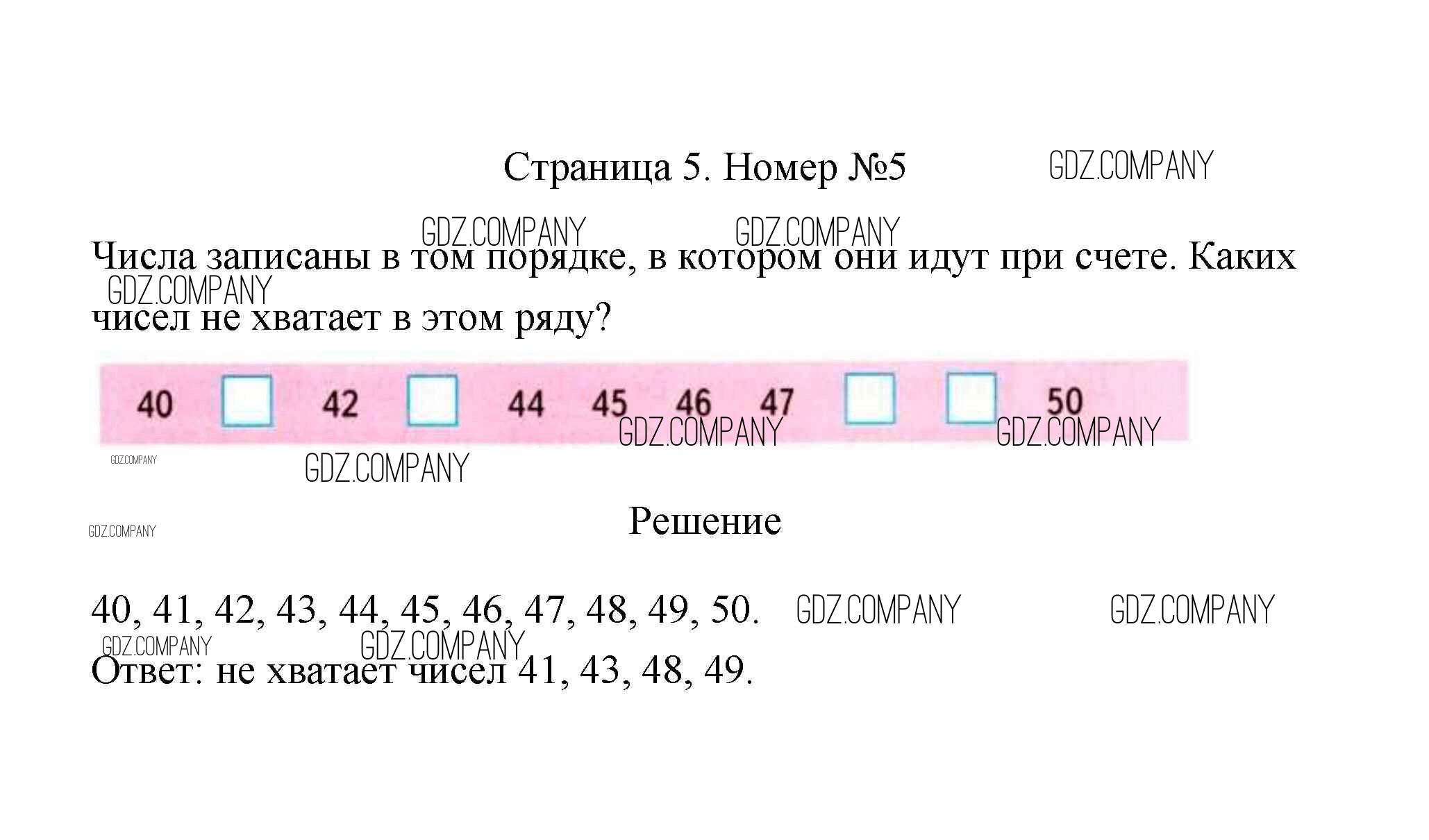 Страница 5. Номер №5

Числа записаны в том порядке, в котором они идут при счете. Каких чисел не хватает в этом ряду?

40 ☐ 42 ☐ 44 45 46 47 ☐ ☐ 50

Решение

40, 41, 42, 43, 44, 45, 46, 47, 48, 49, 50.

Ответ: не хватает чисел 41, 43, 48, 49.

GDZ.COMPANY